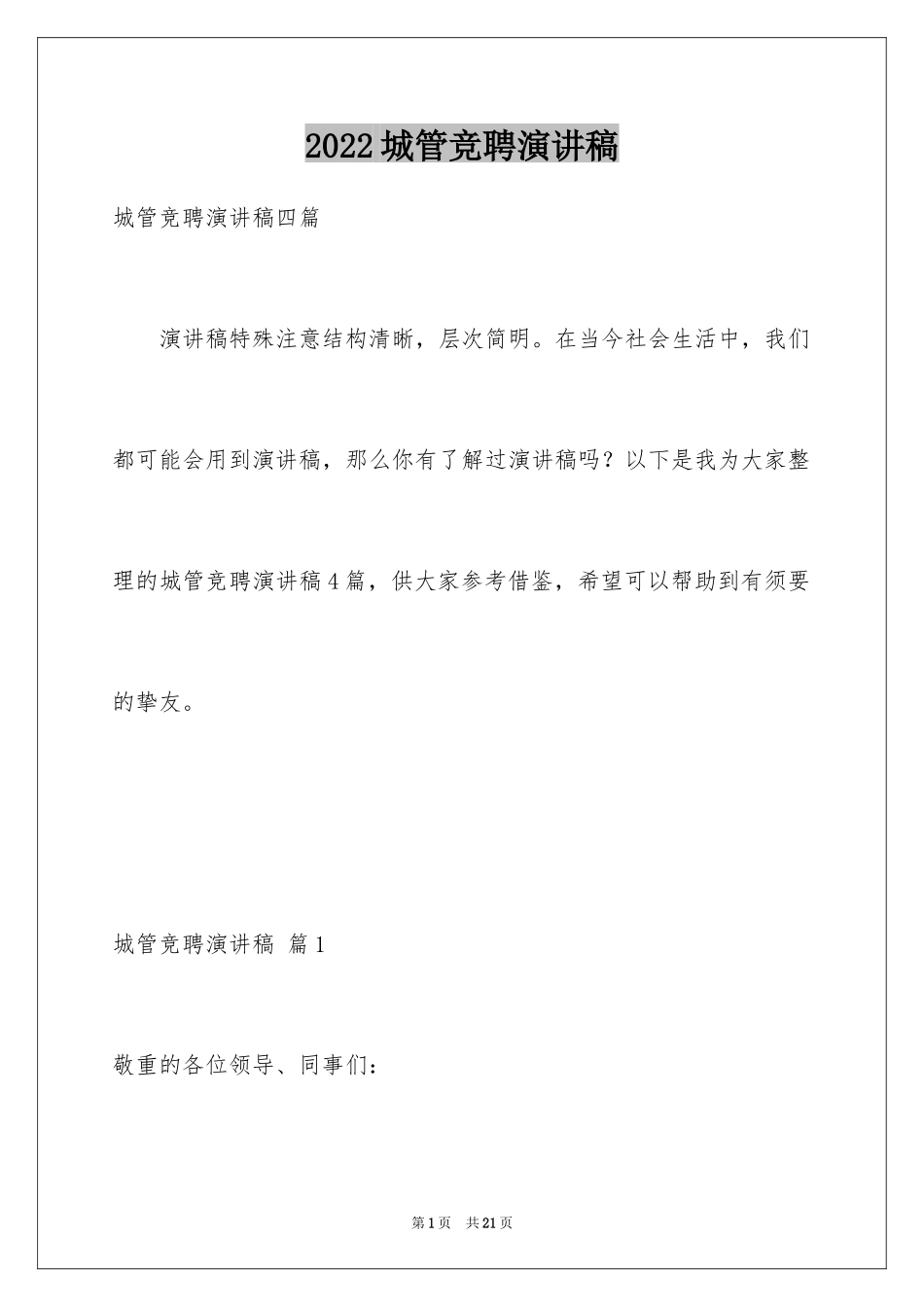 2022城管竞聘演讲稿

城管竞聘演讲稿四篇

演讲稿特殊注意结构清晰，层次简明。在当今社会生活中，我们都可能会用到演讲稿，那么你有了解过演讲稿吗？以下是我为大家整理的城管竞聘演讲稿4篇，供大家参考借鉴，希望可以帮助到有须要的挚友。

城管竞聘演讲稿 篇1

敬重的各位领导、同事们：

第1页 共21页